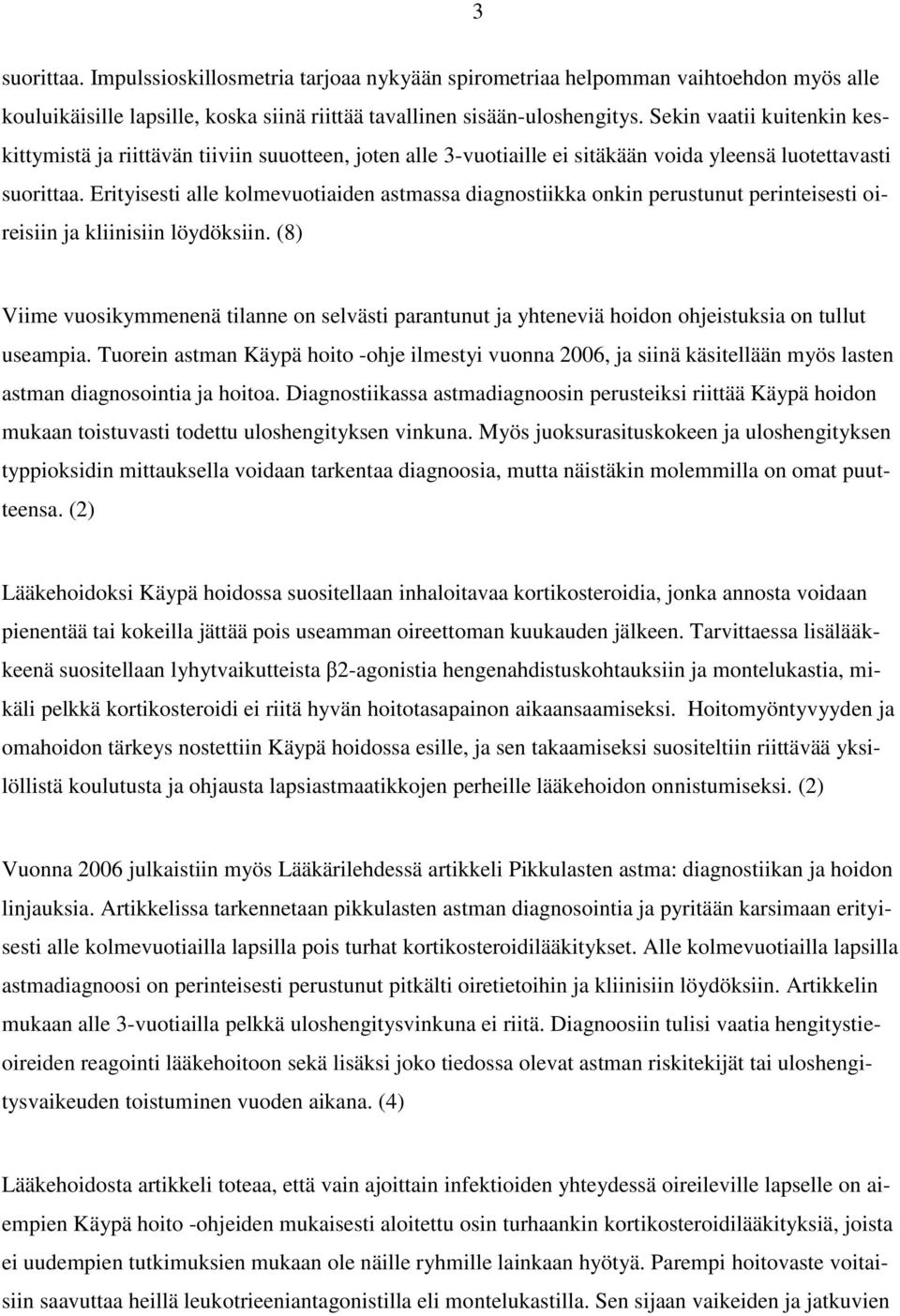 3

suorittaa. Impulssioskillosmetria tarjoaa nykyään spirometriaa helpomman vaihtoehdon myös alle kouluikäisille lapsille, koska siinä riittää tavallinen sisään-uloshengitys. Sekin vaatii kuitenkin keskittymistä ja riittävän tiiviin suuotteen, joten alle 3-vuotiaille ei sitäkään voida yleensä luotettavasti suorittaa. Erityisesti alle kolmevuotiaiden astmassa diagnostiikka onkin perustunut perinteisesti oireisiin ja kliinisiin löydöksiin. (8)

Viime vuosikymmenenä tilanne on selvästi parantunut ja yhteneviä hoidon ohjeistuksia on tullut useampia. Tuorein astman Käypä hoito -ohje ilmestyi vuonna 2006, ja siinä käsitellään myös lasten astman diagnosointia ja hoitoa. Diagnostiikassa astmadiagnoosin perusteiksi riittää Käypä hoidon mukaan toistuvasti todettu uloshengityksen vinkuna. Myös juoksurasituskokeen ja uloshengityksen typpioksidin mittauksella voidaan tarkentaa diagnoosia, mutta näistäkin molemmilla on omat puutteensa. (2)

Lääkehoidoksi Käypä hoidossa suositellaan inhaloitavaa kortikosteroidia, jonka annosta voidaan pienentää tai kokeilla jättää pois useamman oireettoman kuukauden jälkeen. Tarvittaessa lisälääkkeenä suositellaan lyhytvaikutteista β2-agonistia hengenahdistuskohtauksiin ja montelukastia, mikäli pelkkä kortikosteroidi ei riitä hyvän hoitotasapainon aikaansaamiseksi. Hoitomyöntyvyyden ja omahoidon tärkeys nostettiin Käypä hoidossa esille, ja sen takaamiseksi suositeltiin riittävää yksilöllistä koulutusta ja ohjausta lapsiastmaatikkojen perheille lääkehoidon onnistumiseksi. (2)

Vuonna 2006 julkaistiin myös Lääkärilehdessä artikkeli Pikkulasten astma: diagnostiikan ja hoidon linjauksia. Artikkelissa tarkennetaan pikkulasten astman diagnosointia ja pyritään karsimaan erityisesti alle kolmevuotiailla lapsilla pois turhat kortikosteroidilääkitykset. Alle kolmevuotiailla lapsilla astmadiagnoosi on perinteisesti perustunut pitkälti oiretietoihin ja kliinisiin löydöksiin. Artikkelin mukaan alle 3-vuotiailla pelkkä uloshengitysvinkuna ei riitä. Diagnoosiin tulisi vaatia hengitystieoireiden reagointi lääkehoitoon sekä lisäksi joko tiedossa olevat astman riskitekijät tai uloshengitysvaikeuden toistuminen vuoden aikana. (4)

Lääkehoidosta artikkeli toteaa, että vain ajoittain infektioiden yhteydessä oireileville lapselle on aiempien Käypä hoito -ohjeiden mukaisesti aloitettu osin turhaankin kortikosteroidilääkityksiä, joista ei uudempien tutkimuksien mukaan ole näille ryhmille lainkaan hyötyä. Parempi hoitovaste voitaisiin saavuttaa heillä leukotrieeniantagonistilla eli montelukastilla. Sen sijaan vaikeiden ja jatkuvien